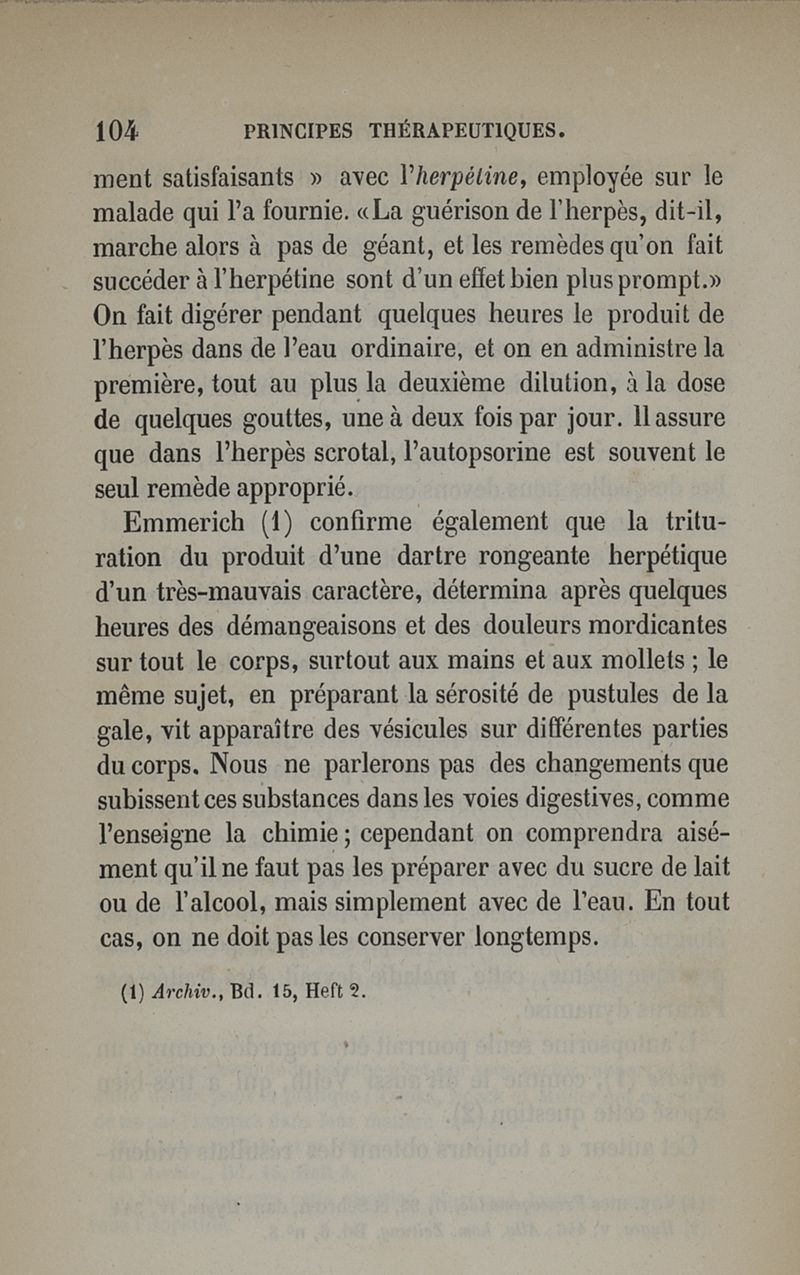 104 PRINCIPES THÉRAPEUTIQUES.

ment satisfaisants » avec l'herpétine, employée sur le malade qui l'a fournie. «La guérison de l'herpès, dit-il, marche alors à pas de géant, et les remèdes qu'on fait succéder à l'herpétine sont d'un effet bien plus prompt.» On fait digérer pendant quelques heures le produit de l'herpès dans de l'eau ordinaire, et on en administre la première, tout au plus la deuxième dilution, à la dose de quelques gouttes, une à deux fois par jour. Il assure que dans l'herpès scrotal, l'autopsorine est souvent le seul remède approprié.

Emmerich (1) confirme également que la trituration du produit d'une dartre rongeante herpétique d'un très-mauvais caractère, détermina après quelques heures des démangeaisons et des douleurs mordicantes sur tout le corps, surtout aux mains et aux mollets ; le même sujet, en préparant la sérosité de pustules de la gale, vit apparaître des vésicules sur différentes parties du corps. Nous ne parlerons pas des changements que subissent ces substances dans les voies digestives, comme l'enseigne la chimie ; cependant on comprendra aisément qu'il ne faut pas les préparer avec du sucre de lait ou de l'alcool, mais simplement avec de l'eau. En tout cas, on ne doit pas les conserver longtemps.

(1) Archiv., Bd. 15, Heft 2.